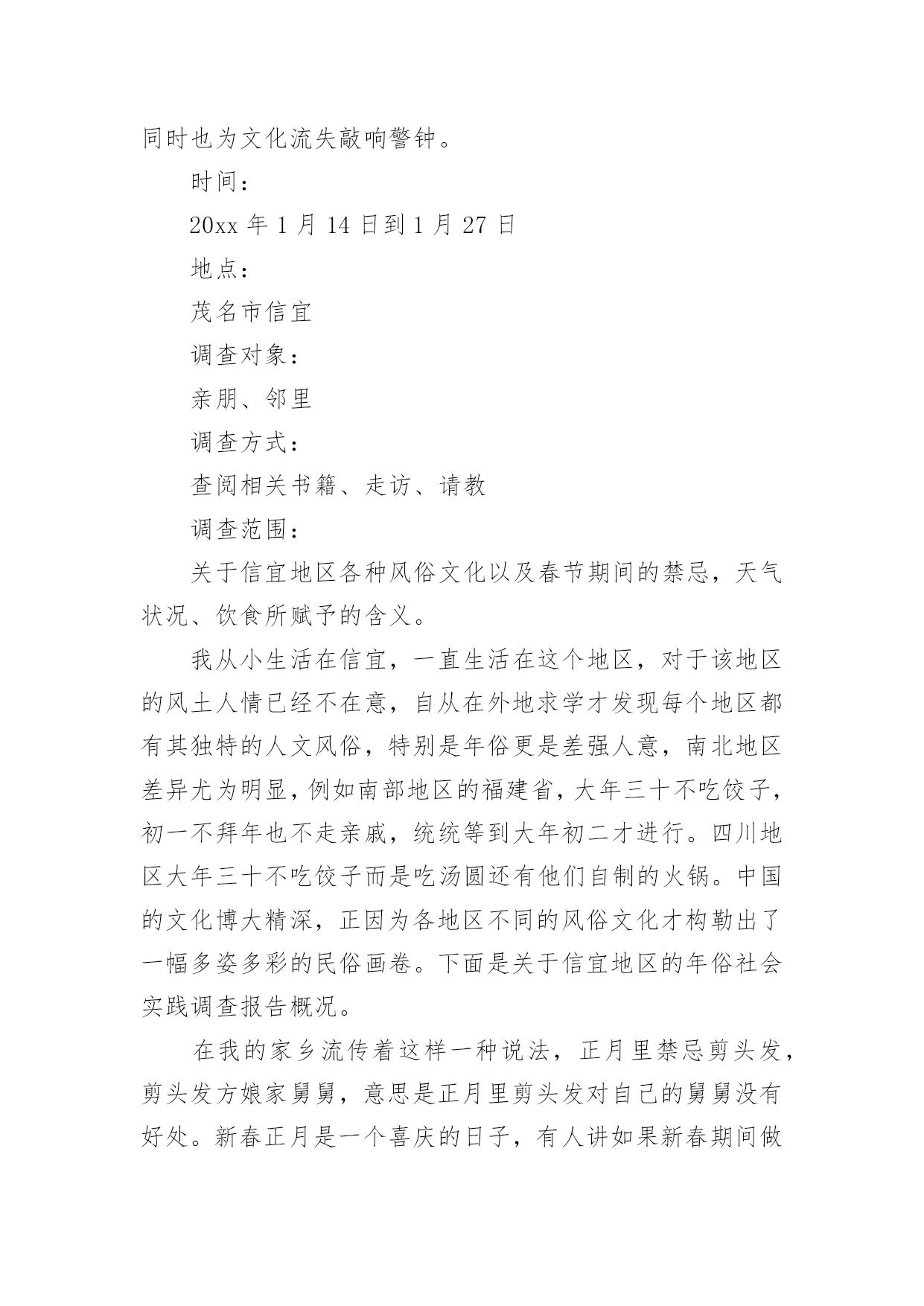 同时也为文化流失敲响警钟。

时间：

20xx 年 1 月 14 日到 1 月 27 日

地点：

茂名市信宜

调查对象：

亲朋、邻里

调查方式：

查阅相关书籍、走访、请教

调查范围：

关于信宜地区各种风俗文化以及春节期间的禁忌，天气状况、饮食所赋予的含义。

我从小生活在信宜，一直生活在这个地区，对于该地区的风土人情已经不在意，自从在外地求学才发现每个地区都有其独特的人文风俗，特别是年俗更是差强人意，南北地区差异尤为明显，例如南部地区的福建省，大年三十不吃饺子，初一不拜年也不走亲戚，统统等到大年初二才进行。四川地区大年三十不吃饺子而是吃汤圆还有他们自制的火锅。中国的文化博大精深，正因为各地区不同的风俗文化才构勒出了一幅多姿多彩的民俗画卷。下面是关于信宜地区的年俗社会实践调查报告概况。

在我的家乡流传着这样一种说法，正月里禁忌剪头发，剪头发方娘家舅舅，意思是正月里剪头发对自己的舅舅没有好处。新春正月是一个喜庆的日子，有人讲如果新春期间做